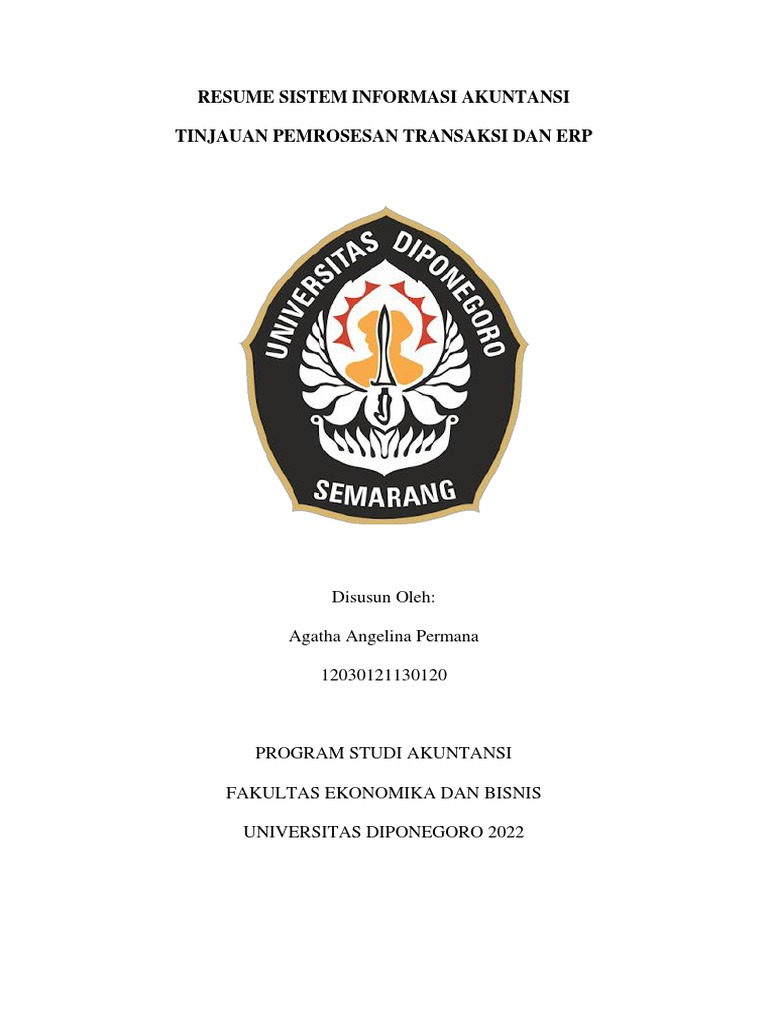 RESUME SISTEM INFORMASI AKUNTANSI

TINJAUAN PEMROSESAN TRANSAKSI DAN ERP

UNIVERSITAS DIPONEGORO

SEMARANG

Disusun Oleh:

Agatha Angelina Permana

12030121130120

PROGRAM STUDI AKUNTANSI

FAKULTAS EKONOMIKA DAN BISNIS

UNIVERSITAS DIPONEGORO 2022